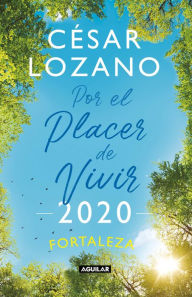 CÉSAR LOZANO

Por el Placer de Vivir

2020

FORTALEZA

AGUILAR